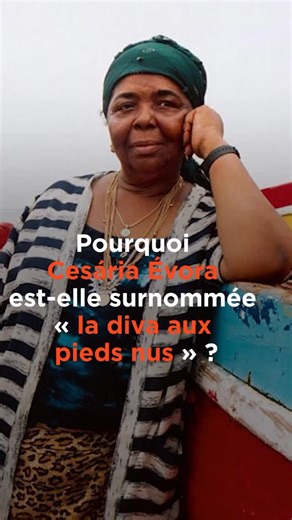 Pourquoi Cesária Évora est-elle surnommée « la diva aux pieds nus » ?